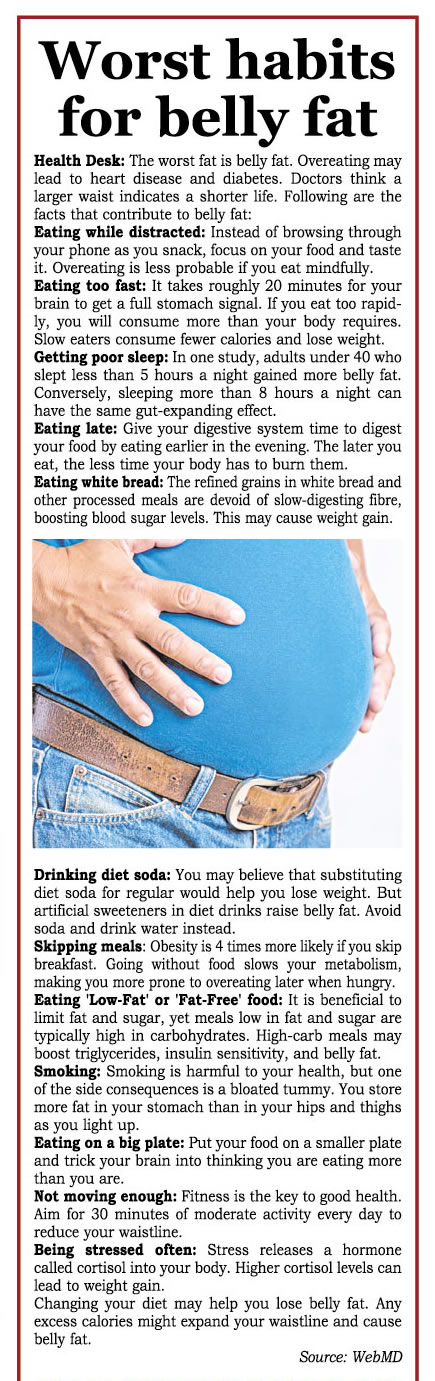 Worst habits for belly fat

Health Desk: The worst fat is belly fat. Overeating may lead to heart disease and diabetes. Doctors think a larger waist indicates a shorter life. Following are the facts that contribute to belly fat:

Eating while distracted: Instead of browsing through your phone as you snack, focus on your food and taste it. Overeating is less probable if you eat mindfully.

Eating too fast: It takes roughly 20 minutes for your brain to get a full stomach signal. If you eat too rapidly, you will consume more than your body requires. Slow eaters consume fewer calories and lose weight.

Getting poor sleep: In one study, adults under 40 who slept less than 5 hours a night gained more belly fat. Conversely, sleeping more than 8 hours a night can have the same gut-expanding effect.

Eating late: Give your digestive system time to digest your food by eating earlier in the evening. The later you eat, the less time your body has to burn them.

Eating white bread: The refined grains in white bread and other processed meals are devoid of slow-digesting fibre, boosting blood sugar levels. This may cause weight gain.

Drinking diet soda: You may believe that substituting diet soda for regular would help you lose weight. But artificial sweeteners in diet drinks raise belly fat. Avoid soda and drink water instead.

Skipping meals: Obesity is 4 times more likely if you skip breakfast. Going without food slows your metabolism, making you more prone to overeating later when hungry.

Eating 'Low-Fat' or 'Fat-Free' food: It is beneficial to limit fat and sugar, yet meals low in fat and sugar are typically high in carbohydrates. High-carb meals may boost triglycerides, insulin sensitivity, and belly fat.

Smoking: Smoking is harmful to your health, but one of the side consequences is a bloated tummy. You store more fat in your stomach than in your hips and thighs as you light up.

Eating on a big plate: Put your food on a smaller plate and trick your brain into thinking you are eating more than you are.

Not moving enough: Fitness is the key to good health. Aim for 30 minutes of moderate activity every day to reduce your waistline.

Being stressed often: Stress releases a hormone called cortisol into your body. Higher cortisol levels can lead to weight gain.

Changing your diet may help you lose belly fat. Any excess calories might expand your waistline and cause belly fat.

Source: WebMD